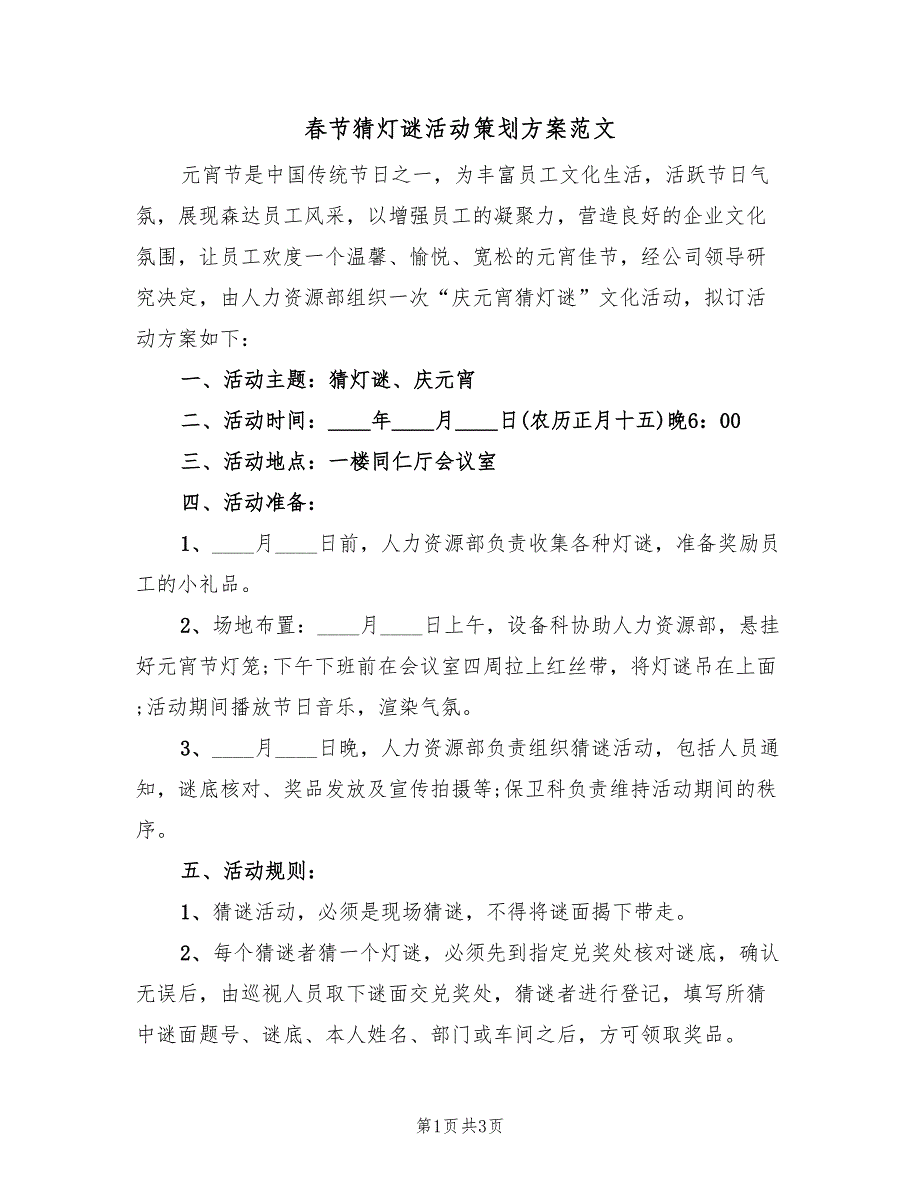 春节猜灯谜活动策划方案范文

元宵节是中国传统节日之一，为丰富员工文化生活，活跃节日气氛，展现森达员工风采，以增强员工的凝聚力，营造良好的企业文化氛围，让员工欢度一个温馨、愉悦、宽松的元宵佳节，经公司领导研究决定，由人力资源部组织一次“庆元宵猜灯谜”文化活动，拟订活动方案如下：

一、活动主题：猜灯谜、庆元宵

二、活动时间：____年____月____日(农历正月十五)晚6：00

三、活动地点：一楼同仁厅会议室

四、活动准备：

1、____月____日前，人力资源部负责收集各种灯谜，准备奖励员工的小礼品。

2、场地布置：____月____日上午，设备科协助人力资源部，悬挂好元宵节灯笼;下午下班前在会议室四周拉上红丝带，将灯谜吊在上面;活动期间播放节日音乐，渲染气氛。

3、____月____日晚，人力资源部负责组织猜谜活动，包括人员通知，谜底核对、奖品发放及宣传拍摄等;保卫科负责维持活动期间的秩序。

五、活动规则：

1、猜谜活动，必须是现场猜谜，不得将谜面揭下带走。

2、每个猜谜者猜一个灯谜，必须先到指定兑奖处核对谜底，确认无误后，由巡视人员取下谜面交兑奖处，猜谜者进行登记，填写所猜中谜面题号、谜底、本人姓名、部门或车间之后，方可领取奖品。

第1页 共3页